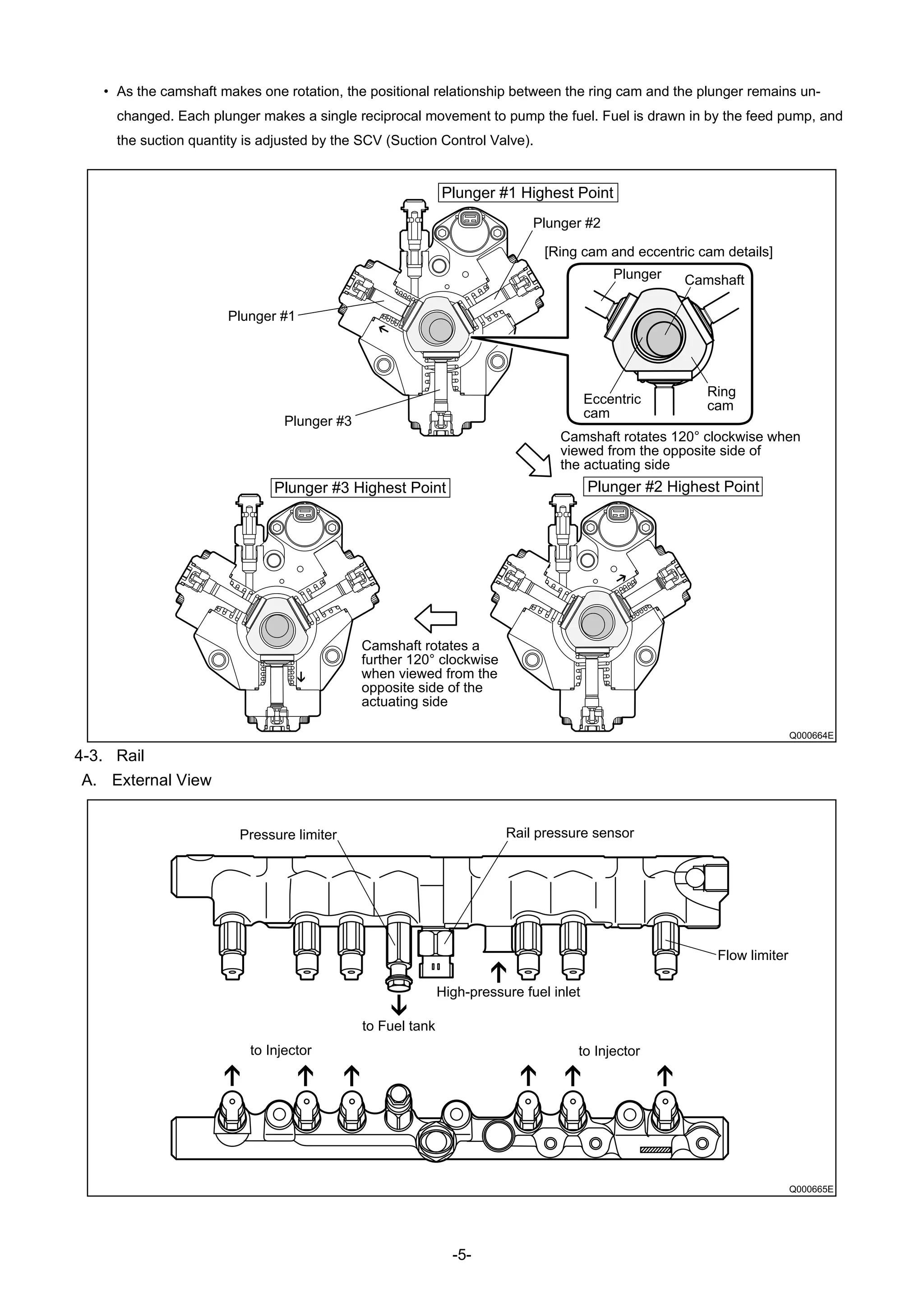 • As the camshaft makes one rotation, the positional relationship between the ring cam and the plunger remains unchanged. Each plunger makes a single reciprocal movement to pump the fuel. Fuel is drawn in by the feed pump, and the suction quantity is adjusted by the SCV (Suction Control Valve).

Plunger #1 Highest Point
Plunger #2
[Ring cam and eccentric cam details]
Plunger
Camshaft
Plunger #1
Eccentric cam
Ring cam
Plunger #3
Camshaft rotates 120° clockwise when viewed from the opposite side of the actuating side
Plunger #3 Highest Point
Plunger #2 Highest Point
Camshaft rotates a further 120° clockwise when viewed from the opposite side of the actuating side
Q000664E

4-3. Rail
A. External View

Pressure limiter
Rail pressure sensor
Flow limiter
High-pressure fuel inlet
to Fuel tank
to Injector
to Injector
Q000665E

-5-